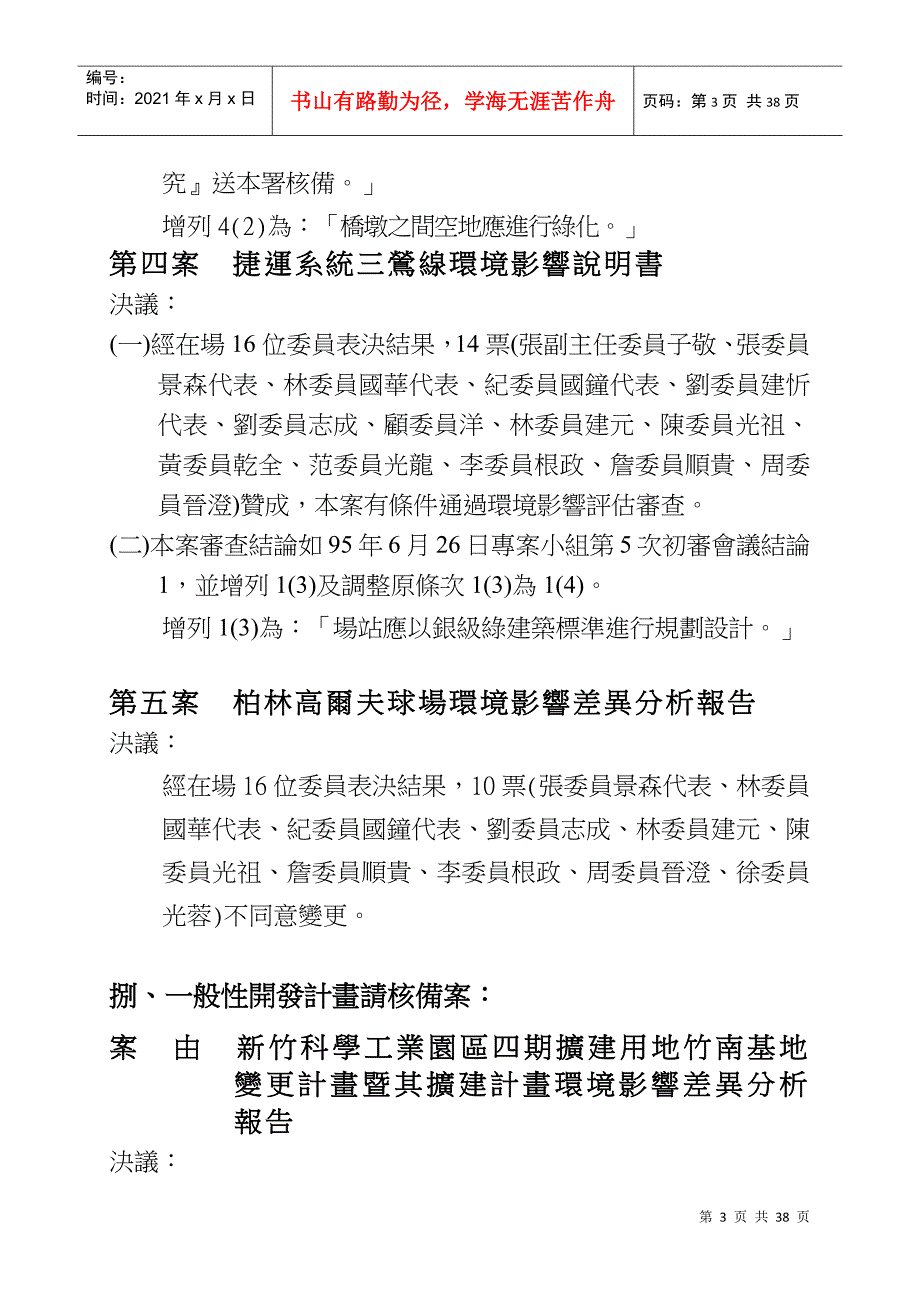 编号：
时间：2021 年 x 月 x 日

书山有路勤为径，学海无涯苦作舟

页码：第 3 页 共 38 页

究』送本署核備。」

增列 4(2)為：「橋墩之間空地應進行綠化。」

第四案　捷運系統三鶯線環境影響說明書

決議：

(一)經在場 16 位委員表決結果，14 票(張副主任委員子敬、張委員景森代表、林委員國華代表、紀委員國鐘代表、劉委員建忻代表、劉委員志成、顧委員洋、林委員建元、陳委員光祖、黃委員乾全、范委員光龍、李委員根政、詹委員順貴、周委員晉澄)贊成，本案有條件通過環境影響評估審查。

(二)本案審查結論如 95 年 6 月 26 日專案小組第 5 次初審會議結論 1，並增列 1(3)及調整原條次 1(3)為 1(4)。

增列 1(3)為：「場站應以銀級綠建築標準進行規劃設計。」

第五案　柏林高爾夫球場環境影響差異分析報告

決議：

經在場 16 位委員表決結果，10 票(張委員景森代表、林委員國華代表、紀委員國鐘代表、劉委員志成、林委員建元、陳委員光祖、詹委員順貴、李委員根政、周委員晉澄、徐委員光蓉)不同意變更。

捌、一般性開發計畫請核備案：

案　由　新竹科學工業園區四期擴建用地竹南基地變更計畫暨其擴建計畫環境影響差異分析報告

決議：

第 3 页 共 38 页